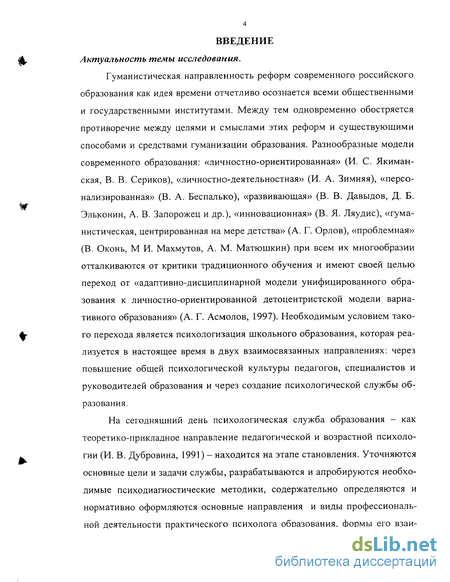 4

ВВЕДЕНИЕ

Актуальность темы исследования.

Гуманистическая направленность реформ современного российского образования как идея времени отчетливо осознается всеми общественными и государственными институтами. Между тем одновременно обостряется противоречие между целями и смыслами этих реформ и существующими способами и средствами гуманизации образования. Разнообразные модели современного образования: «личностно-ориентированная» (И. С. Якиманская, В. В. Сериков), «личностно-деятельностная» (И. А. Зимняя), «персонализированная» (В. А. Беспалько), «развивающая» (В. В. Давыдов, Д. Б. Эльконин, А. В. Запорожец и др.), «инновационная» (В. Я. Ляудис), «гуманистическая, центрированная на мере детства» (А. Г. Орлов), «проблемная» (В. Оконь, М И. Махмутов, А. М. Матюшкин) при всем их многообразии отталкиваются от критики традиционного обучения и имеют своей целью переход от «адаптивно-дисциплинарной модели унифицированного образования к личностно-ориентированной детоцентристской модели вариативного образования» (А. Г. Асмолов, 1997). Необходимым условием такого перехода является психологизация школьного образования, которая реализуется в настоящее время в двух взаимосвязанных направлениях: через повышение общей психологической культуры педагогов, специалистов и руководителей образования и через создание психологической службы образования.

На сегодняшний день психологическая служба образования – как теоретико-прикладное направление педагогической и возрастной психологии (И. В. Дубровина, 1991) – находится на этапе становления. Уточняются основные цели и задачи службы, разрабатываются и апробируются необходимые психодиагностические методики, содержательно определяются и нормативно оформляются основные направления и виды профессиональной деятельности практического психолога образования, формы его взаи-

dsLib.net
библиотека диссертаций